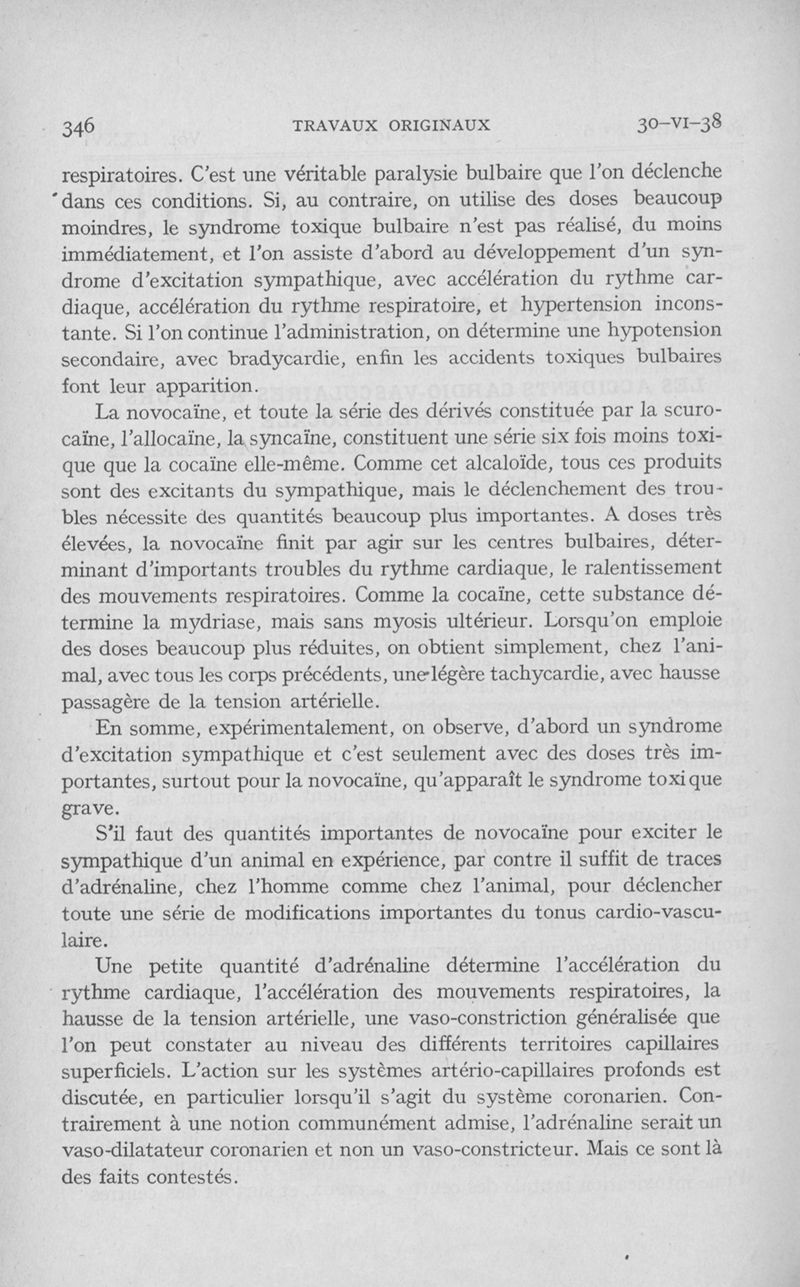 346 TRAVAUX ORIGINAUX 30-VI-38

respiratoires. C'est une véritable paralysie bulbaire que l'on déclenche dans ces conditions. Si, au contraire, on utilise des doses beaucoup moindres, le syndrome toxique bulbaire n'est pas réalisé, du moins immédiatement, et l'on assiste d'abord au développement d'un syndrome d'excitation sympathique, avec accélération du rythme cardiaque, accélération du rythme respiratoire, et hypertension inconstante. Si l'on continue l'administration, on détermine une hypotension secondaire, avec bradycardie, enfin les accidents toxiques bulbaires font leur apparition.

La novocaïne, et toute la série des dérivés constituée par la scurocaïne, l'allocaïne, la syncaïne, constituent une série six fois moins toxique que la cocaïne elle-même. Comme cet alcaloïde, tous ces produits sont des excitants du sympathique, mais le déclenchement des troubles nécessite des quantités beaucoup plus importantes. A doses très élevées, la novocaïne finit par agir sur les centres bulbaires, déterminant d'importants troubles du rythme cardiaque, le ralentissement des mouvements respiratoires. Comme la cocaïne, cette substance détermine la mydriase, mais sans myosis ultérieur. Lorsqu'on emploie des doses beaucoup plus réduites, on obtient simplement, chez l'animal, avec tous les corps précédents, une légère tachycardie, avec hausse passagère de la tension artérielle.

En somme, expérimentalement, on observe, d'abord un syndrome d'excitation sympathique et c'est seulement avec des doses très importantes, surtout pour la novocaïne, qu'apparaît le syndrome toxique grave.

S'il faut des quantités importantes de novocaïne pour exciter le sympathique d'un animal en expérience, par contre il suffit de traces d'adrénaline, chez l'homme comme chez l'animal, pour déclencher toute une série de modifications importantes du tonus cardio-vasculaire.

Une petite quantité d'adrénaline détermine l'accélération du rythme cardiaque, l'accélération des mouvements respiratoires, la hausse de la tension artérielle, une vaso-constriction généralisée que l'on peut constater au niveau des différents territoires capillaires superficiels. L'action sur les systèmes artério-capillaires profonds est discutée, en particulier lorsqu'il s'agit du système coronarien. Contrairement à une notion communément admise, l'adrénaline serait un vaso-dilatateur coronarien et non un vaso-constricteur. Mais ce sont là des faits contestés.